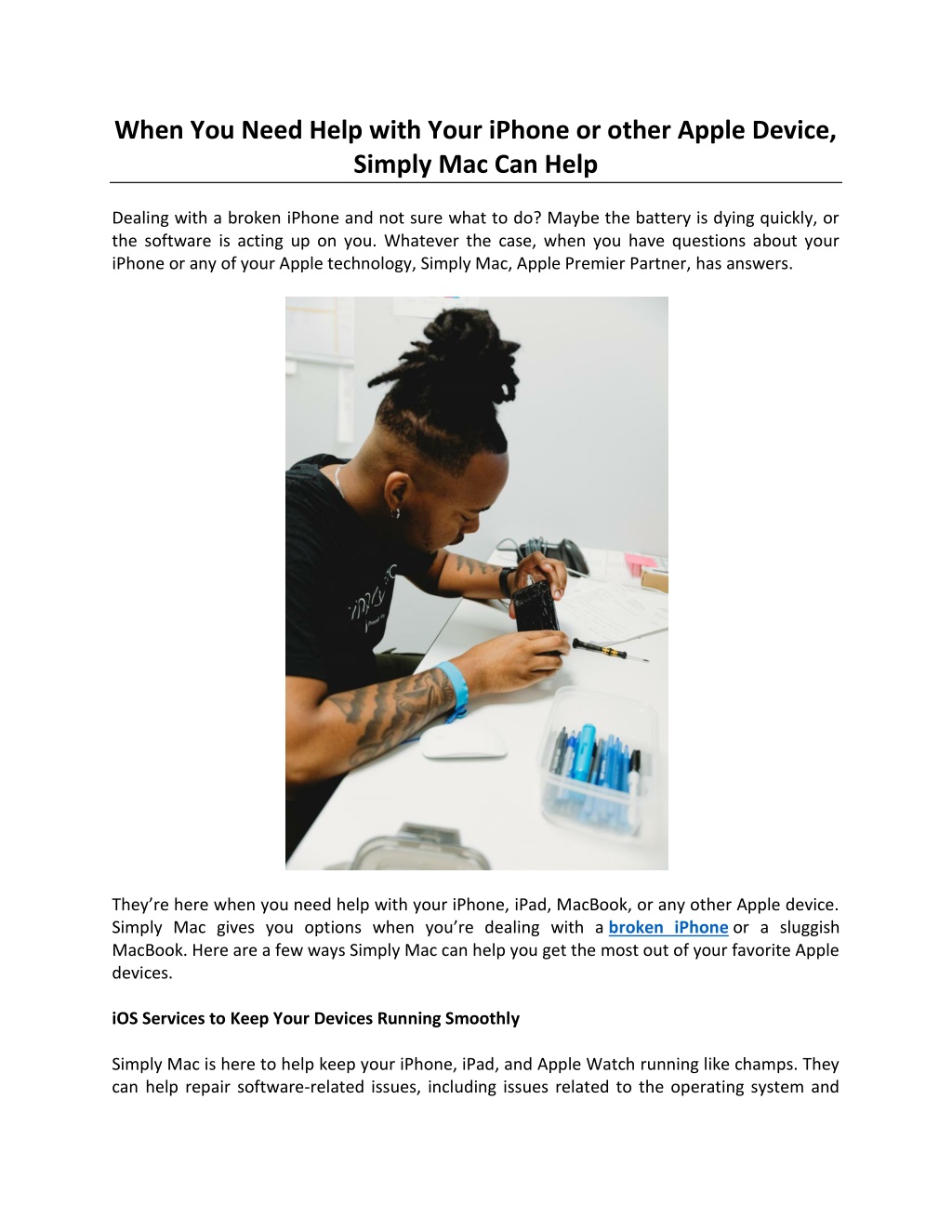 When You Need Help with Your iPhone or other Apple Device, Simply Mac Can Help

Dealing with a broken iPhone and not sure what to do? Maybe the battery is dying quickly, or the software is acting up on you. Whatever the case, when you have questions about your iPhone or any of your Apple technology, Simply Mac, Apple Premier Partner, has answers.

They're here when you need help with your iPhone, iPad, MacBook, or any other Apple device. Simply Mac gives you options when you're dealing with a broken iPhone or a sluggish MacBook. Here are a few ways Simply Mac can help you get the most out of your favorite Apple devices.

iOS Services to Keep Your Devices Running Smoothly

Simply Mac is here to help keep your iPhone, iPad, and Apple Watch running like champs. They can help repair software-related issues, including issues related to the operating system and